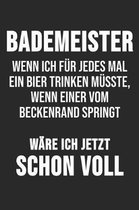 BADEMEISTER

WENN ICH FÜR JEDES MAL EIN BIER TRINKEN MÜSSTE, WENN EINER VOM BECKENRAND SPRINGT

WÄRE ICH JETZT SCHON VOLL